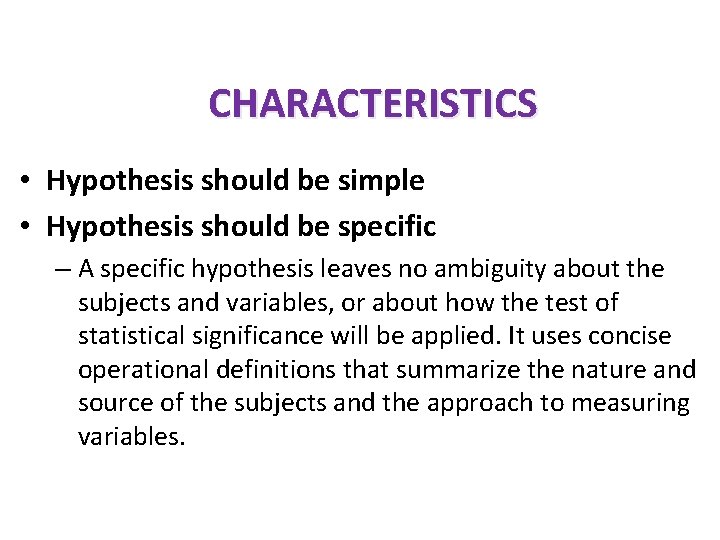 CHARACTERISTICS

• Hypothesis should be simple
• Hypothesis should be specific
– A specific hypothesis leaves no ambiguity about the subjects and variables, or about how the test of statistical significance will be applied. It uses concise operational definitions that summarize the nature and source of the subjects and the approach to measuring variables.